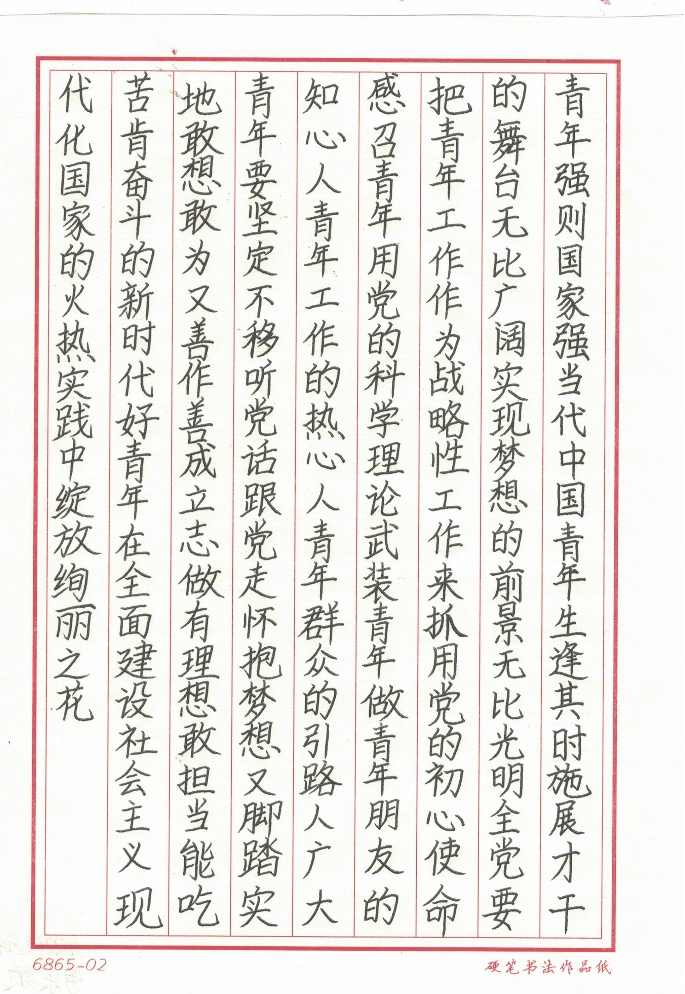 青年强则国家强当代中国青年生逢其时施展才干的舞台无比广阔实现梦想的前景无比光明全党要把青年工作作为战略性工作来抓用党的初心使命感召青年用党的科学理论武装青年做青年朋友的知心人青年工作的热心人青年群众的引路人广大青年要坚定不移听党话跟党走怀抱梦想又脚踏实地敢想敢为又善作善成立志做有理想敢担当能吃苦肯奋斗的新时代好青年在全面建设社会主义现代化国家的火热实践中绽放绚丽之花

6865-02

硬笔书法作品纸